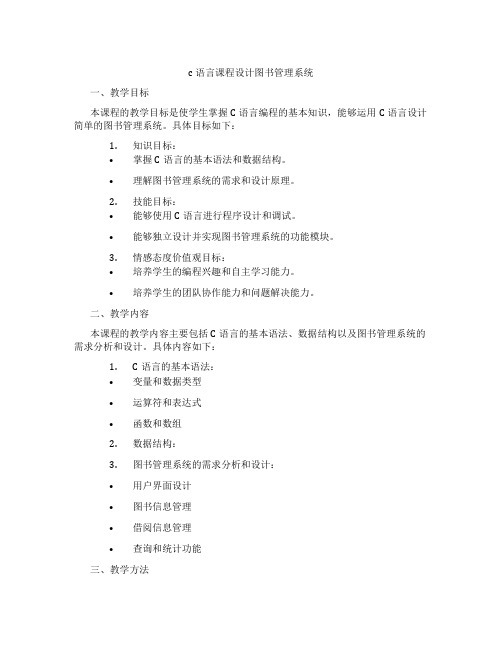 c 语言课程设计图书管理系统

一、教学目标

本课程的教学目标是使学生掌握 C 语言编程的基本知识，能够运用 C 语言设计简单的图书管理系统。具体目标如下：

1. 知识目标：
• 掌握 C 语言的基本语法和数据结构。
• 理解图书管理系统的需求和设计原理。

2. 技能目标：
• 能够使用 C 语言进行程序设计和调试。
• 能够独立设计并实现图书管理系统的功能模块。

3. 情感态度价值观目标：
• 培养学生的编程兴趣和自主学习能力。
• 培养学生的团队协作能力和问题解决能力。

二、教学内容

本课程的教学内容主要包括 C 语言的基本语法、数据结构以及图书管理系统的需求分析和设计。具体内容如下：

1. C 语言的基本语法：
• 变量和数据类型
• 运算符和表达式
• 函数和数组

2. 数据结构：

3. 图书管理系统的需求分析和设计：
• 用户界面设计
• 图书信息管理
• 借阅信息管理
• 查询和统计功能

三、教学方法